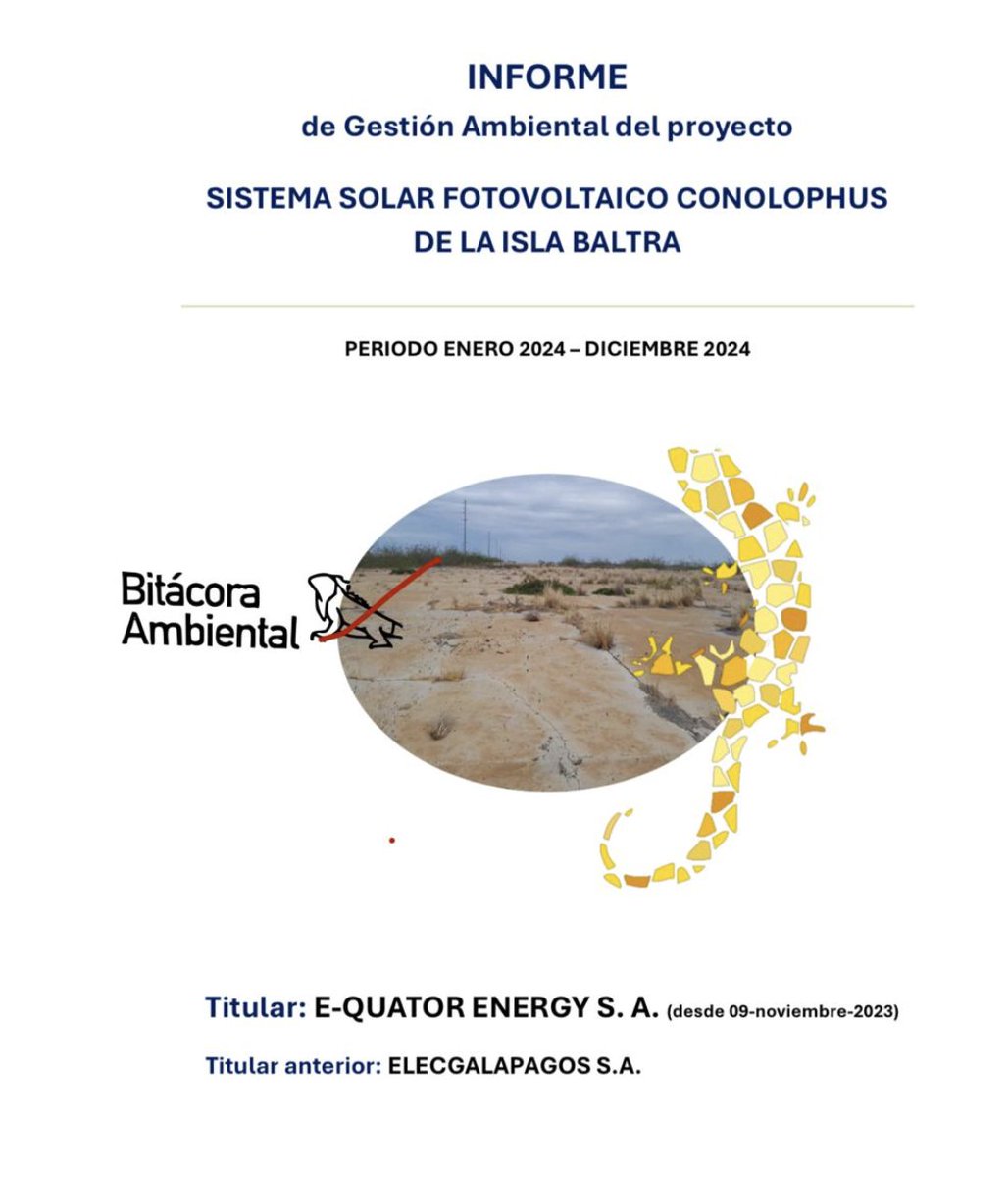 INFORME

de Gestión Ambiental del proyecto

SISTEMA SOLAR FOTOVOLTAICO CONOLOPHUS DE LA ISLA BALTRA

PERIODO ENERO 2024 – DICIEMBRE 2024

Bitácora Ambiental

Titular: E-QUATOR ENERGY S. A. (desde 09-noviembre-2023)

Titular anterior: ELECGALAPAGOS S.A.